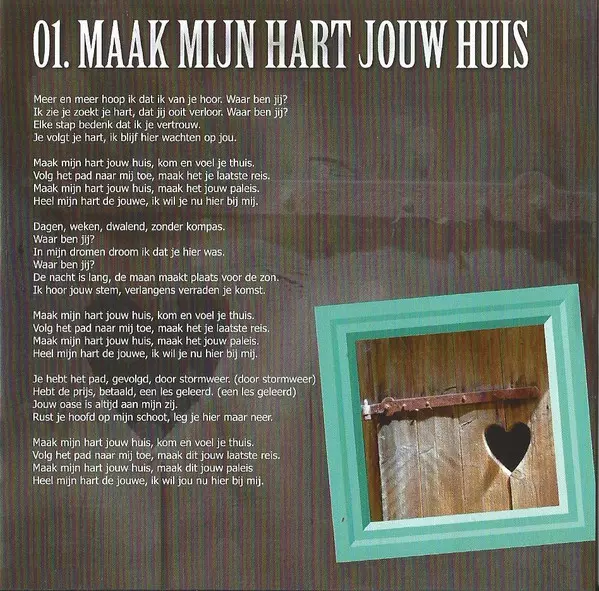 01. MAAK MIJN HART JOUW HUIS

Meer en meer hoop ik dat ik van je hoor. Waar ben jij?
Ik zie je zoekt je hart, dat jij ooit verloor. Waar ben jij?
Elke stap bedenk dat ik je vertrouw.
Je volgt je hart, ik blijf hier wachten op jou.

Maak mijn hart jouw huis, kom en voel je thuis.
Volg het pad naar mij toe, maak het je laatste reis.
Maak mijn hart jouw huis, maak het jouw paleis.
Heel mijn hart de jouwe, ik wil je nu hier bij mij.

Dagen, weken, dwalend, zonder kompas.
Waar ben jij?
In mijn dromen droom ik dat je hier was.
Waar ben jij?
De nacht is lang, de maan maakt plaats voor de zon.
Ik hoor jouw stem, verlangens verraden je komst.

Maak mijn hart jouw huis, kom en voel je thuis.
Volg het pad naar mij toe, maak het je laatste reis.
Maak mijn hart jouw huis, maak het jouw paleis.
Heel mijn hart de jouwe, ik wil je nu hier bij mij.

Je hebt het pad, gevolgd, door stormweer. (door stormweer)
Hebt de prijs, betaald, een les geleerd. (een les geleerd)
Jouw oase is altijd aan mijn zij.
Rust je hoofd op mijn schoot, leg je hier maar neer.

Maak mijn hart jouw huis, kom en voel je thuis.
Volg het pad naar mij toe, maak dit jouw laatste reis.
Maak mijn hart jouw huis, maak dit jouw paleis
Heel mijn hart de jouwe, ik wil jou nu hier bij mij.